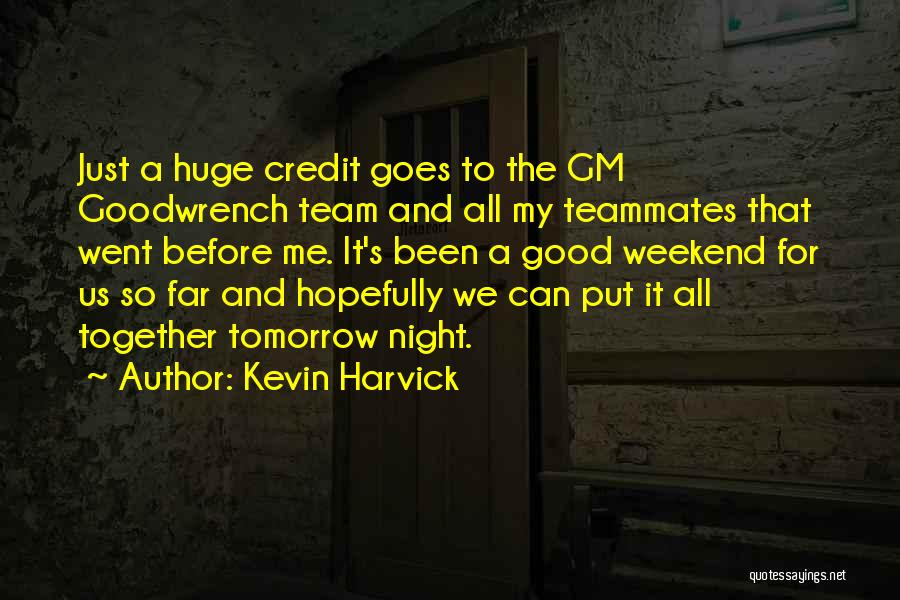 Just a huge credit goes to the GM Goodwrench team and all my teammates that went before me. It's been a good weekend for us so far and hopefully we can put it all together tomorrow night.

~ Author: Kevin Harvick

quotessayings.net